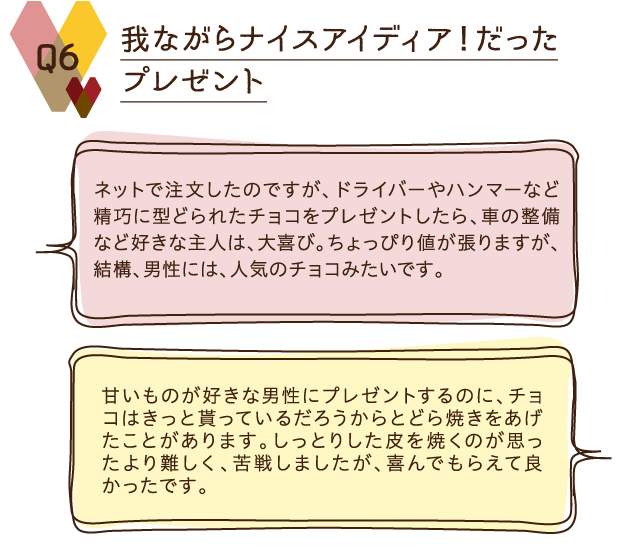 Q6

我ながらナイスアイディア！だったプレゼント

ネットで注文したのですが、ドライバーやハンマーなど精巧に型どられたチョコをプレゼントしたら、車の整備など好きな主人は、大喜び。ちょっぴり値が張りますが、結構、男性には、人気のチョコみたいです。

甘いものが好きな男性にプレゼントするのに、チョコはきっと貰っているだろうからとどら焼きをあげたことがあります。しっとりした皮を焼くのが思ったより難しく、苦戦しましたが、喜んでもらえて良かったです。